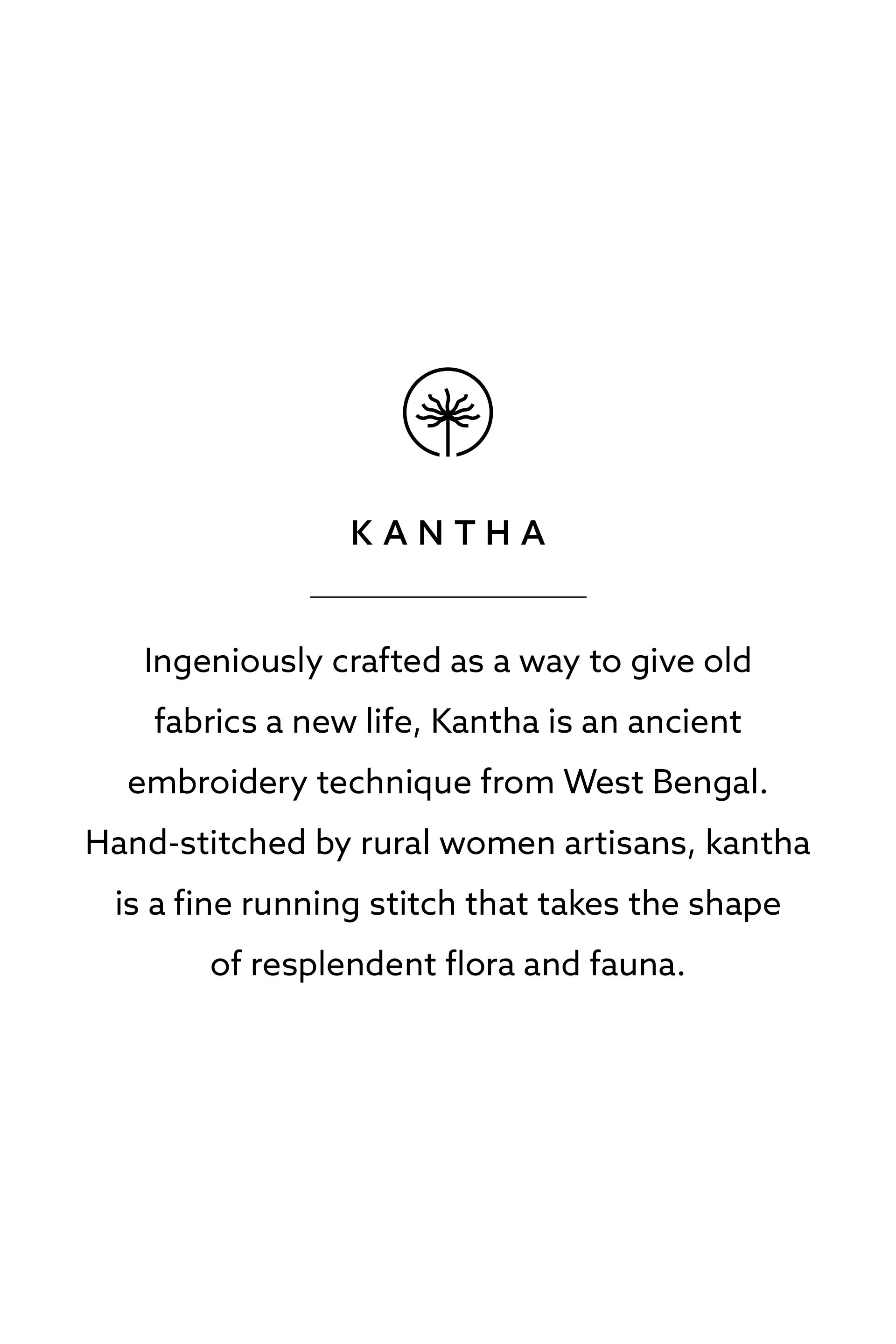 KANTHA

Ingeniously crafted as a way to give old fabrics a new life, Kantha is an ancient embroidery technique from West Bengal. Hand-stitched by rural women artisans, kantha is a fine running stitch that takes the shape of resplendent flora and fauna.